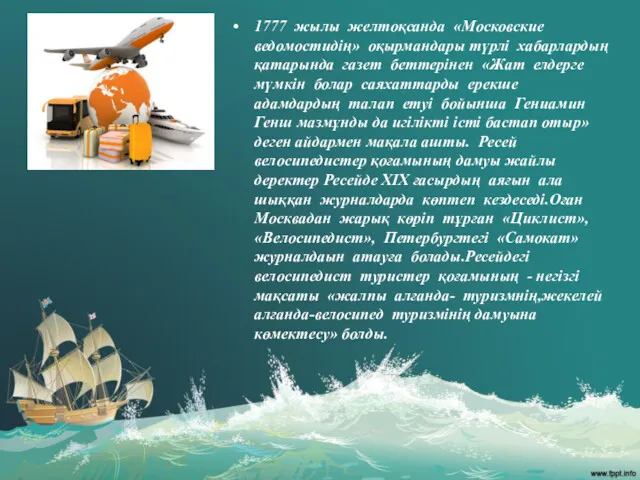 • 1777 жылы желтоқсанда «Московские ведомостидің» оқырмандары түрлі хабарлардың қатарында газет беттерінен «Жат елдерге мүмкін болар саяхаттарды ерекше адамдардың талап етуі бойынша Гениамин Генш мазмұнды да игілікті істі бастап отыр» деген айдармен мақала ашты. Ресей велосипедистер қоғамының дамуы жайлы деректер Ресейде XIX ғасырдың аяғын ала шыққан журналдарда көптеп кездеседі.Оған Москвадан жарық көріп тұрған «Циклист», «Велосипедист», Петербургтегі «Самокат» журналдаын атауға болады.Ресейдегі велосипедист туристер қоғамының - негізгі мақсаты «жалпы алғанда- туризмнің,жекелей алғанда-велосипед туризмінің дамуына көмектесу» болды.

www.fppt.info